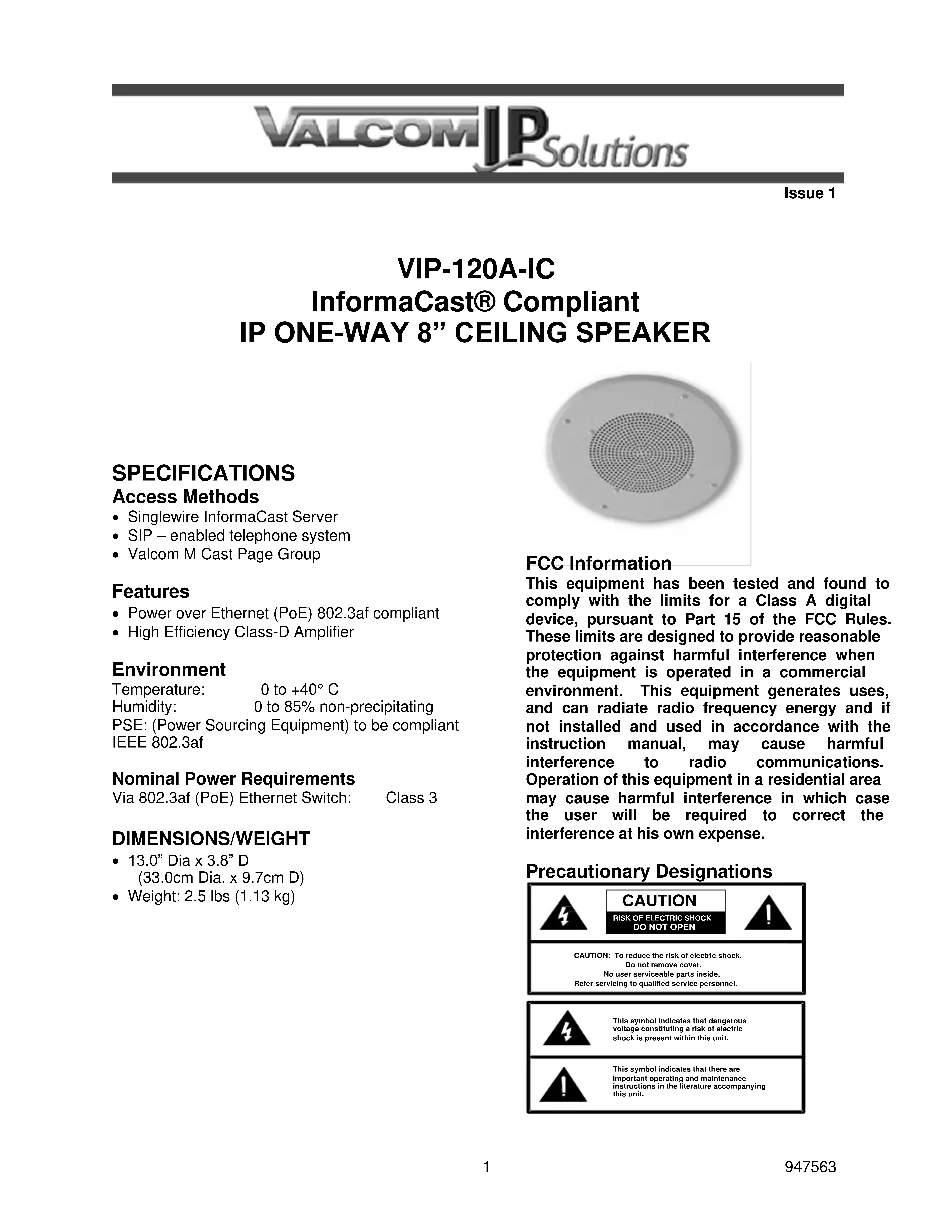 VALCOM IP Solutions

Issue 1

VIP-120A-IC
InformaCast® Compliant
IP ONE-WAY 8” CEILING SPEAKER

SPECIFICATIONS
Access Methods
• Singlewire InformaCast Server
• SIP – enabled telephone system
• Valcom M Cast Page Group

Features
• Power over Ethernet (PoE) 802.3af compliant
• High Efficiency Class-D Amplifier

Environment
Temperature: 0 to +40° C
Humidity: 0 to 85% non-precipitating
PSE: (Power Sourcing Equipment) to be compliant IEEE 802.3af

Nominal Power Requirements
Via 802.3af (PoE) Ethernet Switch: Class 3

DIMENSIONS/WEIGHT
• 13.0” Dia x 3.8” D (33.0cm Dia. x 9.7cm D)
• Weight: 2.5 lbs (1.13 kg)

FCC Information
This equipment has been tested and found to comply with the limits for a Class A digital device, pursuant to Part 15 of the FCC Rules. These limits are designed to provide reasonable protection against harmful interference when the equipment is operated in a commercial environment. This equipment generates uses, and can radiate radio frequency energy and if not installed and used in accordance with the instruction manual, may cause harmful interference to radio communications. Operation of this equipment in a residential area may cause harmful interference in which case the user will be required to correct the interference at his own expense.

Precautionary Designations

CAUTION
RISK OF ELECTRIC SHOCK
DO NOT OPEN

CAUTION: To reduce the risk of electric shock, Do not remove cover. No user serviceable parts inside. Refer servicing to qualified service personnel.

This symbol indicates that dangerous voltage constituting a risk of electric shock is present within this unit.

This symbol indicates that there are important operating and maintenance instructions in the literature accompanying this unit.

1 947563